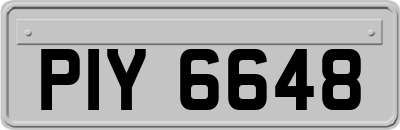 PIY 6648